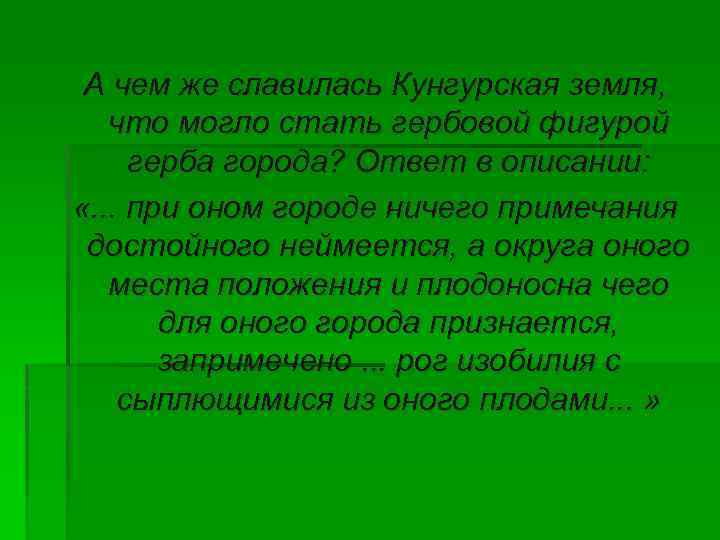 А чем же славилась Кунгурская земля, что могло стать гербовой фигурой герба города? Ответ в описании:

«... при оном городе ничего примечания достойного неймеется, а округа оного места положения и плодоносна чего для оного города признается, запримечено ... рог изобилия с сыплющимися из оного плодами... »